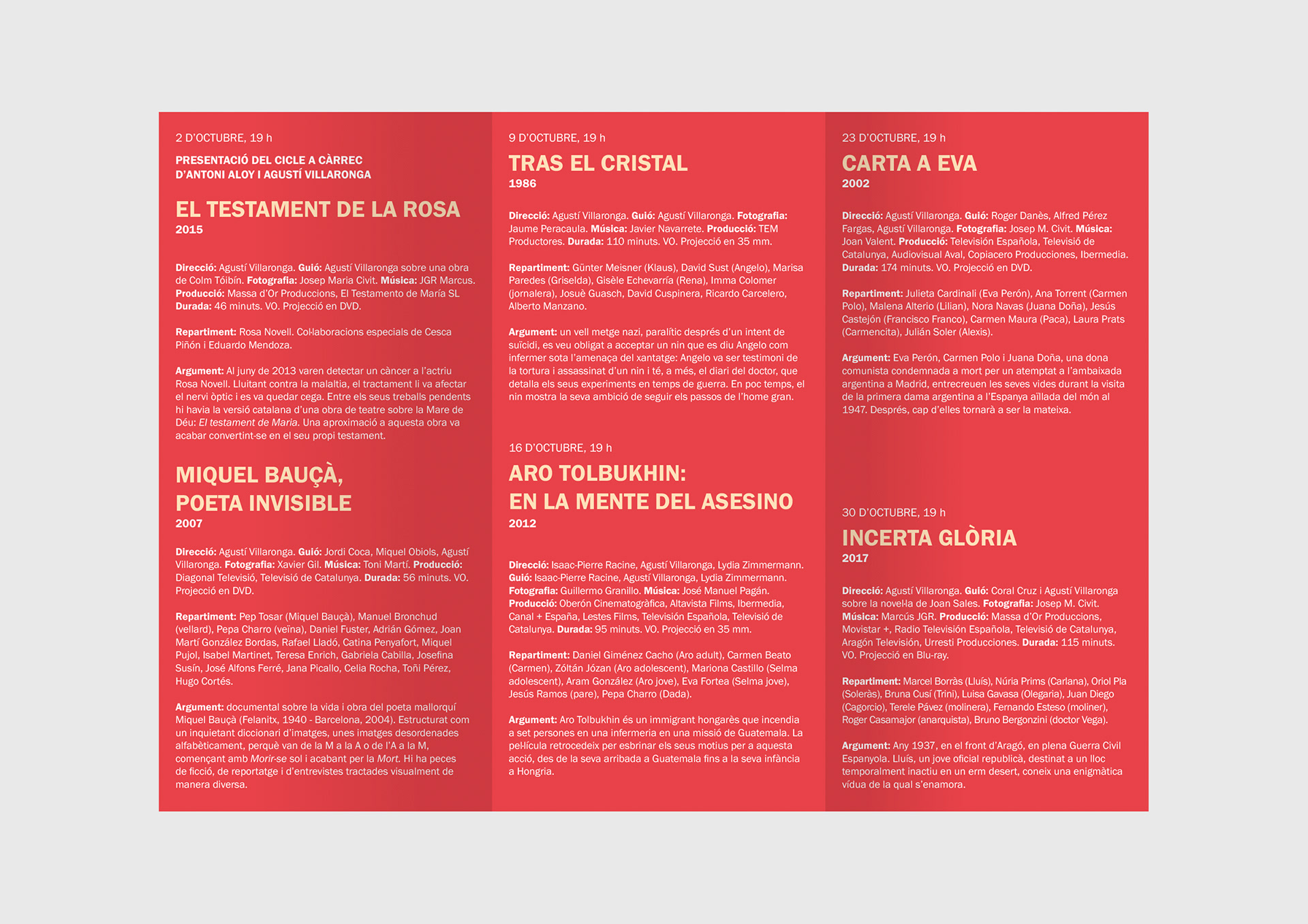 2 D'OCTUBRE, 19 h

PRESENTACIÓ DEL CICLE A CÀRREC D'ANTONI ALOY I AGUSTÍ VILLARONGA

EL TESTAMENT DE LA ROSA
2015

Direcció: Agustí Villaronga. Guió: Agustí Villaronga sobre una obra de Colm Tóibín. Fotografia: Josep Maria Civit. Música: JGR Marcus. Producció: Massa d'Or Produccions, El Testamento de María SL Durada: 46 minuts. VO. Projecció en DVD.

Repartiment: Rosa Novell. Col·laboracions especials de Cesca Piñón i Eduardo Mendoza.

Argument: Al juny de 2013 varen detectar un càncer a l'actriu Rosa Novell. Lluitant contra la malaltia, el tractament li va afectar el nervi òptic i es va quedar cega. Entre els seus treballs pendents hi havia la versió catalana d'una obra de teatre sobre la Mare de Déu: El testament de Maria. Una aproximació a aquesta obra va acabar convertint-se en el seu propi testament.

MIQUEL BAUÇÀ, POETA INVISIBLE
2007

Direcció: Agustí Villaronga. Guió: Jordi Coca, Miquel Obiols, Agustí Villaronga. Fotografia: Xavier Gil. Música: Toni Martí. Producció: Diagonal Televisió, Televisió de Catalunya. Durada: 56 minuts. VO. Projecció en DVD.

Repartiment: Pep Tosar (Miquel Bauçà), Manuel Bronchud (vellard), Pepa Charro (veïna), Daniel Fuster, Adrián Gómez, Joan Martí González Bordas, Rafael Lladó, Catina Penyafort, Miquel Pujol, Isabel Martinet, Teresa Enrich, Gabriela Cabilla, Josefina Susín, José Alfons Ferré, Jana Picallo, Celia Rocha, Toñi Pérez, Hugo Cortés.

Argument: documental sobre la vida i obra del poeta mallorquí Miquel Bauçà (Felanitx, 1940 - Barcelona, 2004). Estructurat com un inquietant diccionari d'imatges, unes imatges desordenades alfabèticament, perquè van de la M a la A o de l'A a la M, començant amb Morir-se sol i acabant per la Mort. Hi ha peces de ficció, de reportatge i d'entrevistes tractades visualment de manera diversa.

9 D'OCTUBRE, 19 h

TRAS EL CRISTAL
1986

Direcció: Agustí Villaronga. Guió: Agustí Villaronga. Fotografia: Jaume Peracaula. Música: Javier Navarrete. Producció: TEM Productores. Durada: 110 minuts. VO. Projecció en 35 mm.

Repartiment: Günter Meisner (Klaus), David Sust (Angelo), Marisa Paredes (Griselda), Gisèle Echevarría (Rena), Imma Colomer (jornalera), Josuè Guasch, David Cuspinera, Ricardo Carcelero, Alberto Manzano.

Argument: un vell metge nazi, paralític després d'un intent de suïcidi, es veu obligat a acceptar un nin que es diu Angelo com infermer sota l'amenaça del xantatge: Angelo va ser testimoni de la tortura i assassinat d'un nin i té, a més, el diari del doctor, que detalla els seus experiments en temps de guerra. En poc temps, el nin mostra la seva ambició de seguir els passos de l'home gran.

16 D'OCTUBRE, 19 h

ARO TOLBUKHIN: EN LA MENTE DEL ASESINO
2012

Direcció: Isaac-Pierre Racine, Agustí Villaronga, Lydia Zimmermann. Guió: Isaac-Pierre Racine, Agustí Villaronga, Lydia Zimmermann. Fotografia: Guillermo Granillo. Música: José Manuel Pagán. Producció: Oberón Cinematogràfica, Altavista Films, Ibermedia, Canal + España, Lestes Films, Televisión Española, Televisió de Catalunya. Durada: 95 minuts. VO. Projecció en 35 mm.

Repartiment: Daniel Giménez Cacho (Aro adult), Carmen Beato (Carmen), Zóltán Józan (Aro adolescent), Mariona Castillo (Selma adolescent), Aram González (Aro jove), Eva Fortea (Selma jove), Jesús Ramos (pare), Pepa Charro (Dada).

Argument: Aro Tolbukhin és un immigrant hongarès que incendia a set persones en una infermeria en una missió de Guatemala. La pel·lícula retrocedeix per esbrinar els seus motius per a aquesta acció, des de la seva arribada a Guatemala fins a la seva infància a Hongria.

23 D'OCTUBRE, 19 h

CARTA A EVA
2002

Direcció: Agustí Villaronga. Guió: Roger Danès, Alfred Pérez Fargas, Agustí Villaronga. Fotografia: Josep M. Civit. Música: Joan Valent. Producció: Televisión Española, Televisió de Catalunya, Audiovisual Aval, Copiacero Producciones, Ibermedia. Durada: 174 minuts. VO. Projecció en DVD.

Repartiment: Julieta Cardinali (Eva Perón), Ana Torrent (Carmen Polo), Malena Alterio (Lilian), Nora Navas (Juana Doña), Jesús Castejón (Francisco Franco), Carmen Maura (Paca), Laura Prats (Carmencita), Julián Soler (Alexis).

Argument: Eva Perón, Carmen Polo i Juana Doña, una dona comunista condemnada a mort per un atemptat a l'ambaixada argentina a Madrid, entrecreuen les seves vides durant la visita de la primera dama argentina a l'Espanya aïllada del món al 1947. Després, cap d'elles tornarà a ser la mateixa.

30 D'OCTUBRE, 19 h

INCERTA GLÒRIA
2017

Direcció: Agustí Villaronga. Guió: Coral Cruz i Agustí Villaronga sobre la novel·la de Joan Sales. Fotografia: Josep M. Civit. Música: Marcús JGR. Producció: Massa d'Or Produccions, Movistar +, Radio Televisión Española, Televisió de Catalunya, Aragón Televisión, Urresti Producciones. Durada: 115 minuts. VO. Projecció en Blu-ray.

Repartiment: Marcel Borràs (Lluís), Núria Prims (Carlana), Oriol Pla (Soleràs), Bruna Cusí (Trini), Luisa Gavasa (Olegaria), Juan Diego (Cagorcio), Terele Pávez (molinera), Fernando Esteso (moliner), Roger Casamajor (anarquista), Bruno Bergonzini (doctor Vega).

Argument: Any 1937, en el front d'Aragó, en plena Guerra Civil Espanyola. Lluís, un jove oficial republicà, destinat a un lloc temporalment inactiu en un erm desert, coneix una enigmàtica vídua de la qual s'enamora.